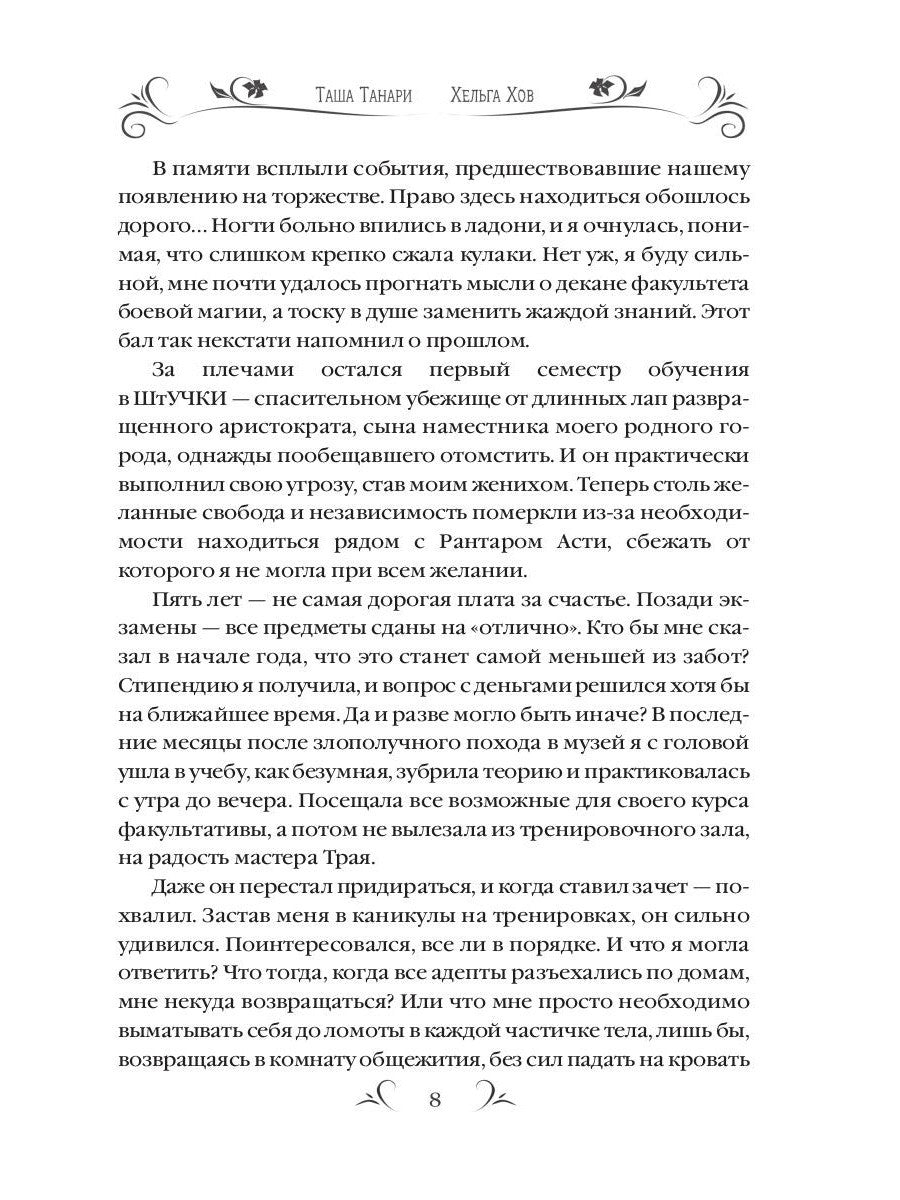 Таша Танари Хельга Хов

В памяти всплыли события, предшествовавшие нашему появлению на торжестве. Право здесь находиться обошлось дорого… Ногти больно впились в ладони, и я очнулась, понимая, что слишком крепко сжала кулаки. Нет уж, я буду сильной, мне почти удалось прогнать мысли о декане факультета боевой магии, а тоску в душе заменить жаждой знаний. Этот бал так некстати напомнил о прошлом.

За плечами остался первый семестр обучения в ШтУЧКИ — спасительном убежище от длинных лап развращенного аристократа, сына наместника моего родного города, однажды пообещавшего отомстить. И он практически выполнил свою угрозу, став моим женихом. Теперь столь желанные свобода и независимость померкли из-за необходимости находиться рядом с Рантаром Асти, сбежать от которого я не могла при всем желании.

Пять лет — не самая дорогая плата за счастье. Позади экзамены — все предметы сданы на «отлично». Кто бы мне сказал в начале года, что это станет самой меньшей из забот? Стипендию я получила, и вопрос с деньгами решился хотя бы на ближайшее время. Да и разве могло быть иначе? В последние месяцы после злополучного похода в музей я с головой ушла в учебу, как безумная, зубрила теорию и практиковалась с утра до вечера. Посещала все возможные для своего курса факультативы, а потом не вылезала из тренировочного зала, на радость мастера Трая.

Даже он перестал придираться, и когда ставил зачет — похвалил. Застав меня в каникулы на тренировках, он сильно удивился. Поинтересовался, все ли в порядке. И что я могла ответить? Что тогда, когда все адепты разъехались по домам, мне некуда возвращаться? Или что мне просто необходимо выматывать себя до ломоты в каждой частичке тела, лишь бы, возвращаясь в комнату общежития, без сил падать на кровать

8